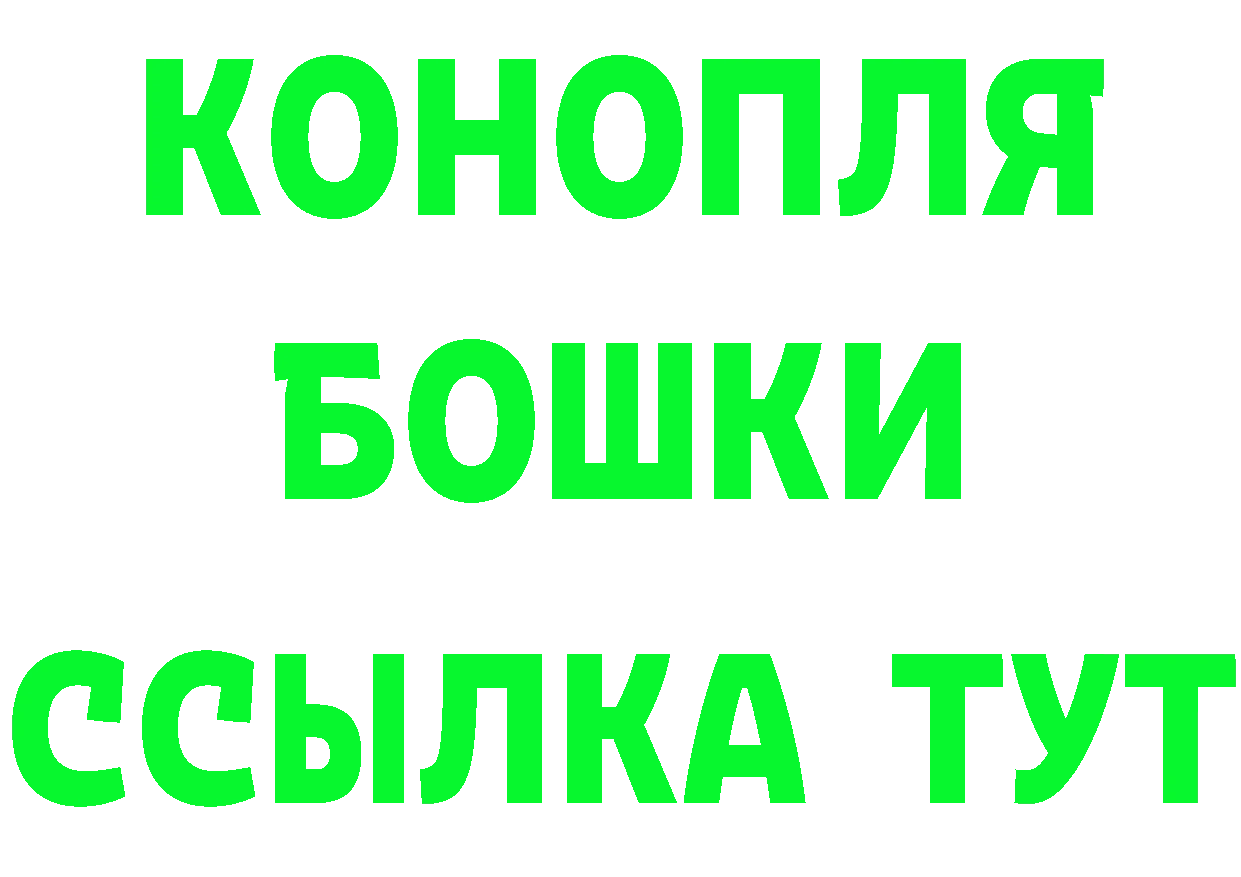 КОНОПЛЯ
БОШКИ
ССЫЛКА ТУТ